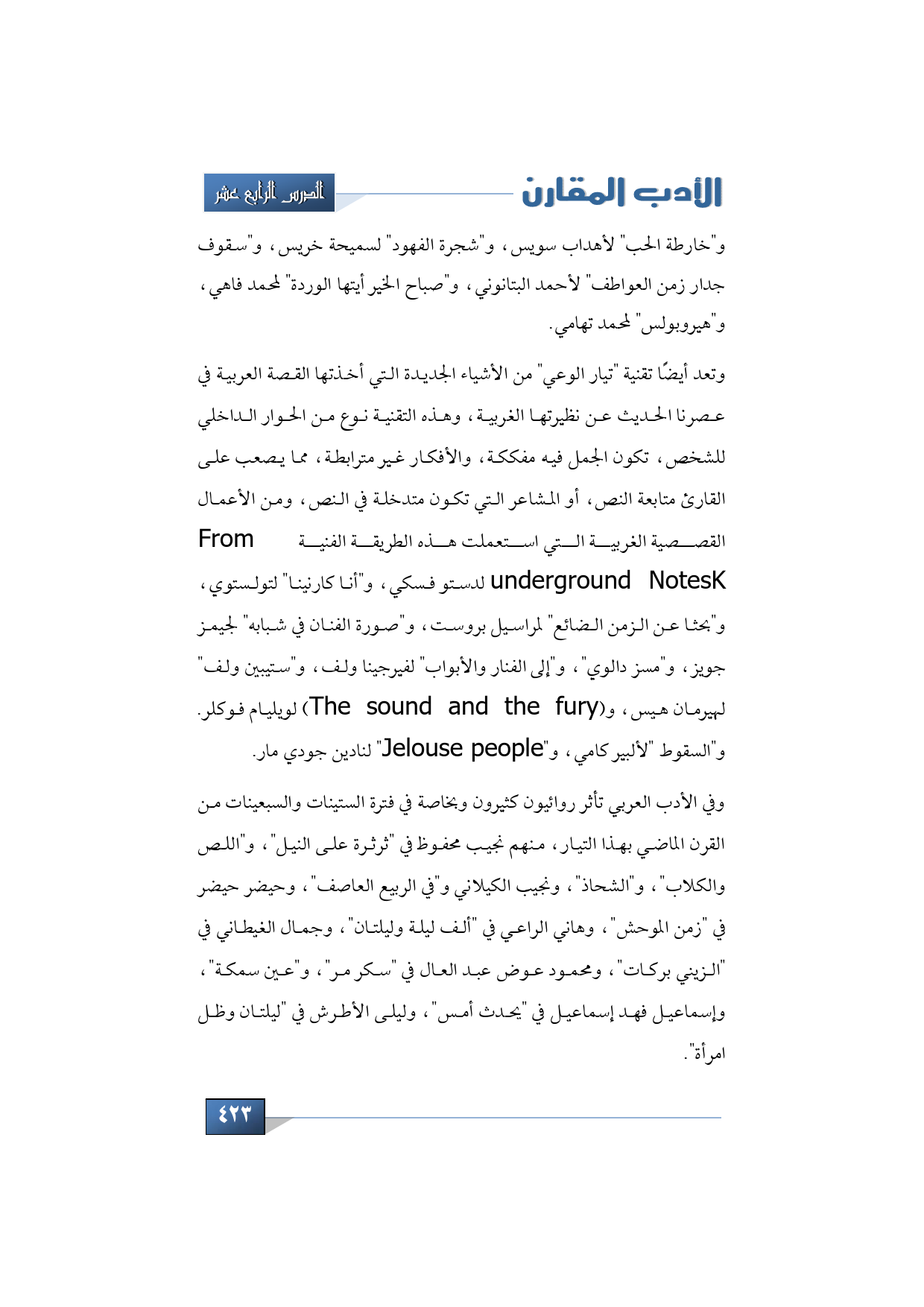 الأدب المقارن

الدرس الرابع عشر

و"خارطة الحب" لأهداب سويس، و"شجرة الفهود" لسميحة خريس، و"سقوف جدار زمن العواطف" لأحمد البتانوني، و"صباح الخير أيتها الوردة" لمحمد فاهي، و"هيروبولس" لمحمد تهامي.

وتعد أيضًا تقنية "تيار الوعي" من الأشياء الجديدة التي أخذتها القصة العربية في عصرنا الحديث عن نظيرتها الغربية، وهذه التقنية نوع من الحوار الداخلي للشخص، تكون الجمل فيه مفككة، والأفكار غير مترابطة، مما يصعب على القارئ متابعة النص، أو المشاعر التي تكون متدخلة في النص، ومن الأعمال القصصية الغربية التي استعملت هذه الطريقة الفنية From underground NotesK لدستو فسكي، و"أنا كارنينا" لتولستوي، و"بحثا عن الزمن الضائع" لمراسيل بروست، و"صورة الفنان في شبابه" لجيمز جويز، و"مسز دالوي"، و"إلى الفنار والأبواب" لفيرجينا ولف، و"ستيبين ولف" لهيرمان هيس، و(The sound and the fury) لويليام فوكلر. و"السقوط "لألبير كامي، و"Jelouse people" لنادين جودي مار.

وفي الأدب العربي تأثر روائيون كثيرون وبخاصة في فترة الستينات والسبعينات من القرن الماضي بهذا التيار، منهم نجيب محفوظ في "ثرثرة على النيل"، و"اللص والكلاب"، و"الشحاذ"، ونجيب الكيلاني و"في الربيع العاصف"، وحيضر حيضر في "زمن الموحش"، وهاني الراعي في "ألف ليلة وليلتان"، وجمال الغيطاني في "الزيني بركات"، ومحمود عوض عبد العال في "سكر مر"، و"عين سمكة"، وإسماعيل فهد إسماعيل في "يحدث أمس"، وليلى الأطرش في "ليلتان وظل امرأة".

٤٢٣